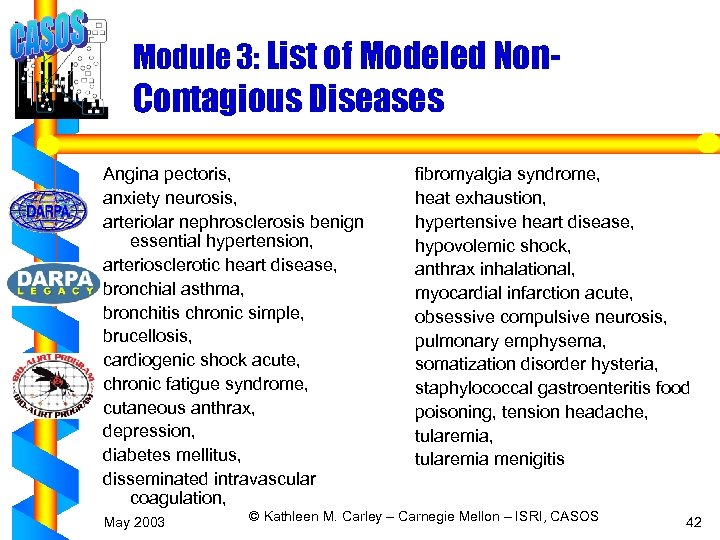 CASOS

Module 3: List of Modeled Non-Contagious Diseases

DARPA

DARPA LEGACY

BIO-ALIRT PROGRAM BIO-ALIRT PROGRAM

Angina pectoris,
anxiety neurosis,
arteriolar nephrosclerosis benign essential hypertension,
arteriosclerotic heart disease,
bronchial asthma,
bronchitis chronic simple,
brucellosis,
cardiogenic shock acute,
chronic fatigue syndrome,
cutaneous anthrax,
depression,
diabetes mellitus,
disseminated intravascular coagulation,

fibromyalgia syndrome,
heat exhaustion,
hypertensive heart disease,
hypovolemic shock,
anthrax inhalational,
myocardial infarction acute,
obsessive compulsive neurosis,
pulmonary emphysema,
somatization disorder hysteria,
staphylococcal gastroenteritis food poisoning, tension headache,
tularemia,
tularemia menigitis

May 2003

© Kathleen M. Carley – Carnegie Mellon – ISRI, CASOS

42